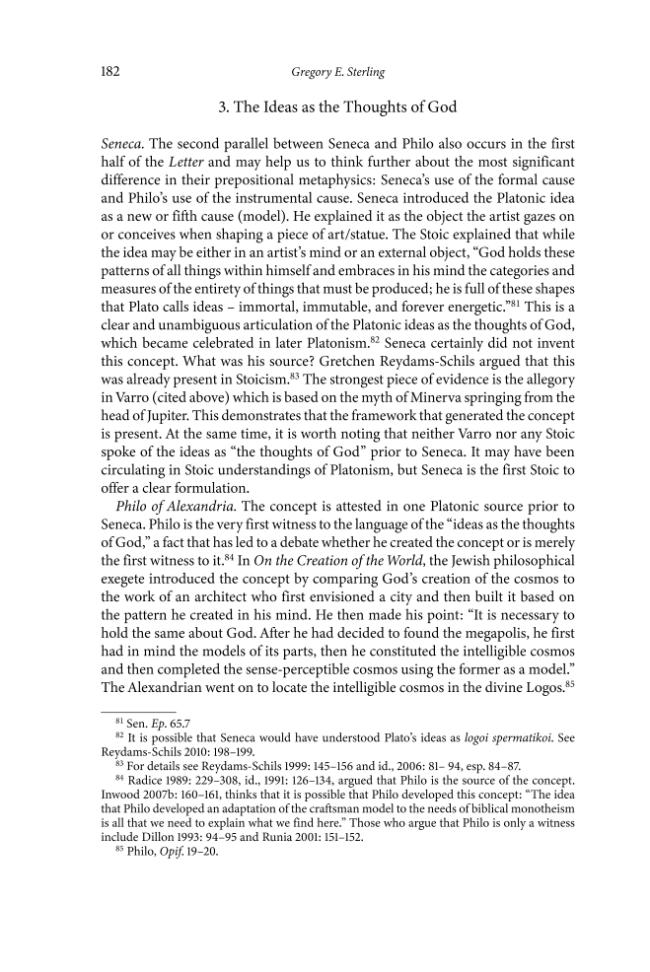 182 Gregory E. Sterling

3. The Ideas as the Thoughts of God

Seneca. The second parallel between Seneca and Philo also occurs in the first half of the Letter and may help us to think further about the most significant difference in their prepositional metaphysics: Seneca's use of the formal cause and Philo's use of the instrumental cause. Seneca introduced the Platonic idea as a new or fifth cause (model). He explained it as the object the artist gazes on or conceives when shaping a piece of art/statue. The Stoic explained that while the idea may be either in an artist's mind or an external object, "God holds these patterns of all things within himself and embraces in his mind the categories and measures of the entirety of things that must be produced; he is full of these shapes that Plato calls ideas – immortal, immutable, and forever energetic."$^{81}$ This is a clear and unambiguous articulation of the Platonic ideas as the thoughts of God, which became celebrated in later Platonism.$^{82}$ Seneca certainly did not invent this concept. What was his source? Gretchen Reydams-Schils argued that this was already present in Stoicism.$^{83}$ The strongest piece of evidence is the allegory in Varro (cited above) which is based on the myth of Minerva springing from the head of Jupiter. This demonstrates that the framework that generated the concept is present. At the same time, it is worth noting that neither Varro nor any Stoic spoke of the ideas as "the thoughts of God" prior to Seneca. It may have been circulating in Stoic understandings of Platonism, but Seneca is the first Stoic to offer a clear formulation.

Philo of Alexandria. The concept is attested in one Platonic source prior to Seneca. Philo is the very first witness to the language of the "ideas as the thoughts of God," a fact that has led to a debate whether he created the concept or is merely the first witness to it.$^{84}$ In On the Creation of the World, the Jewish philosophical exegete introduced the concept by comparing God's creation of the cosmos to the work of an architect who first envisioned a city and then built it based on the pattern he created in his mind. He then made his point: "It is necessary to hold the same about God. After he had decided to found the megapolis, he first had in mind the models of its parts, then he constituted the intelligible cosmos and then completed the sense-perceptible cosmos using the former as a model." The Alexandrian went on to locate the intelligible cosmos in the divine Logos.$^{85}$

$^{81}$ Sen. Ep. 65.7

$^{82}$ It is possible that Seneca would have understood Plato's ideas as logoi spermatikoi. See Reydams-Schils 2010: 198–199.

$^{83}$ For details see Reydams-Schils 1999: 145–156 and id., 2006: 81– 94, esp. 84–87.

$^{84}$ Radice 1989: 229–308, id., 1991: 126–134, argued that Philo is the source of the concept. Inwood 2007b: 160–161, thinks that it is possible that Philo developed this concept: "The idea that Philo developed an adaptation of the craftsman model to the needs of biblical monotheism is all that we need to explain what we find here." Those who argue that Philo is only a witness include Dillon 1993: 94–95 and Runia 2001: 151–152.

$^{85}$ Philo, Opif. 19–20.